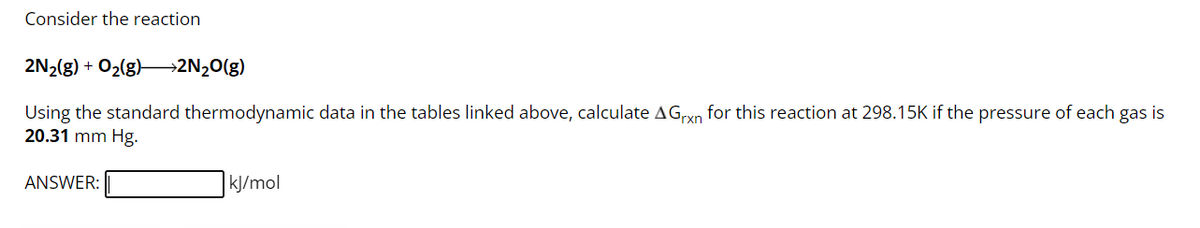 Consider the reaction

$2N_2(g) + O_2(g) \longrightarrow 2N_2O(g)$

Using the standard thermodynamic data in the tables linked above, calculate $\Delta G_{rxn}$ for this reaction at 298.15K if the pressure of each gas is 20.31 mm Hg.

ANSWER: kJ/mol